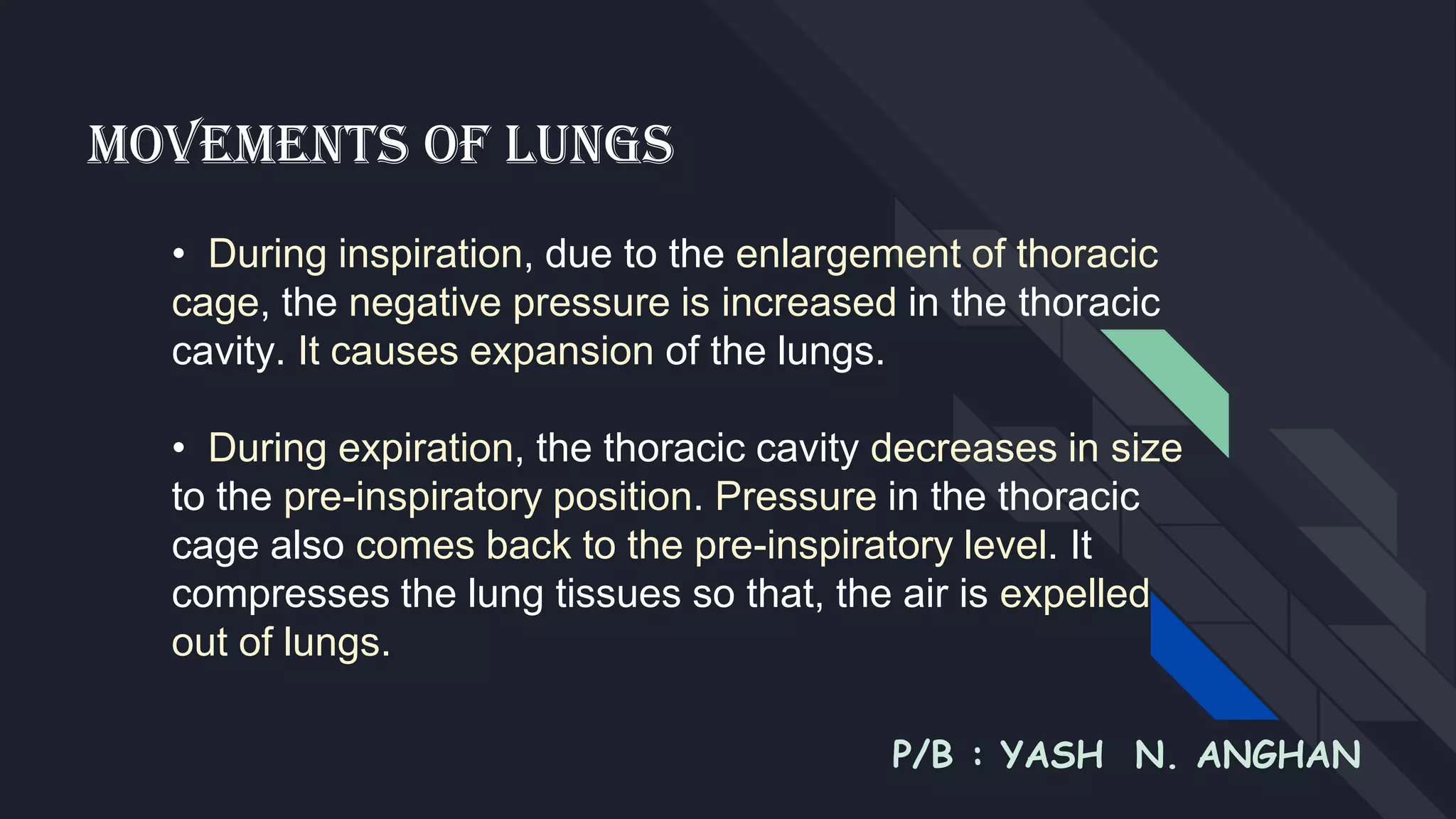 MOVEMENTS OF LUNGS

• During inspiration, due to the enlargement of thoracic cage, the negative pressure is increased in the thoracic cavity. It causes expansion of the lungs.

• During expiration, the thoracic cavity decreases in size to the pre-inspiratory position. Pressure in the thoracic cage also comes back to the pre-inspiratory level. It compresses the lung tissues so that, the air is expelled out of lungs.

P/B : YASH N. ANGHAN